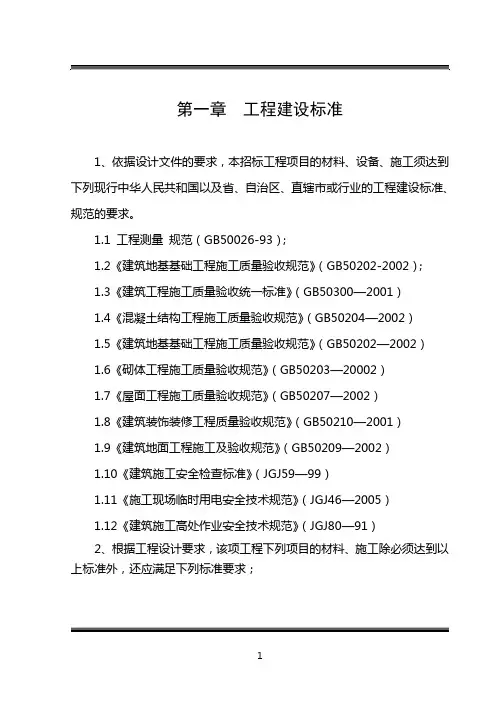 第一章　工程建设标准

1、依据设计文件的要求，本招标工程项目的材料、设备、施工须达到下列现行中华人民共和国以及省、自治区、直辖市或行业的工程建设标准、规范的要求。

1.1 工程测量 规范（GB50026-93）；

1.2《建筑地基基础工程施工质量验收规范》（GB50202-2002）；

1.3《建筑工程施工质量验收统一标准》（GB50300—2001）

1.4《混凝土结构工程施工质量验收规范》（GB50204—2002）

1.5《建筑地基基础工程施工质量验收规范》（GB50202—2002）

1.6《砌体工程施工质量验收规范》（GB50203—20002）

1.7《屋面工程施工质量验收规范》（GB50207—2002）

1.8《建筑装饰装修工程质量验收规范》（GB50210—2001）

1.9《建筑地面工程施工及验收规范》（GB50209—2002）

1.10《建筑施工安全检查标准》（JGJ59—99）

1.11《施工现场临时用电安全技术规范》（JGJ46—2005）

1.12《建筑施工高处作业安全技术规范》（JGJ80—91）

2、根据工程设计要求，该项工程下列项目的材料、施工除必须达到以上标准外，还应满足下列标准要求；

1